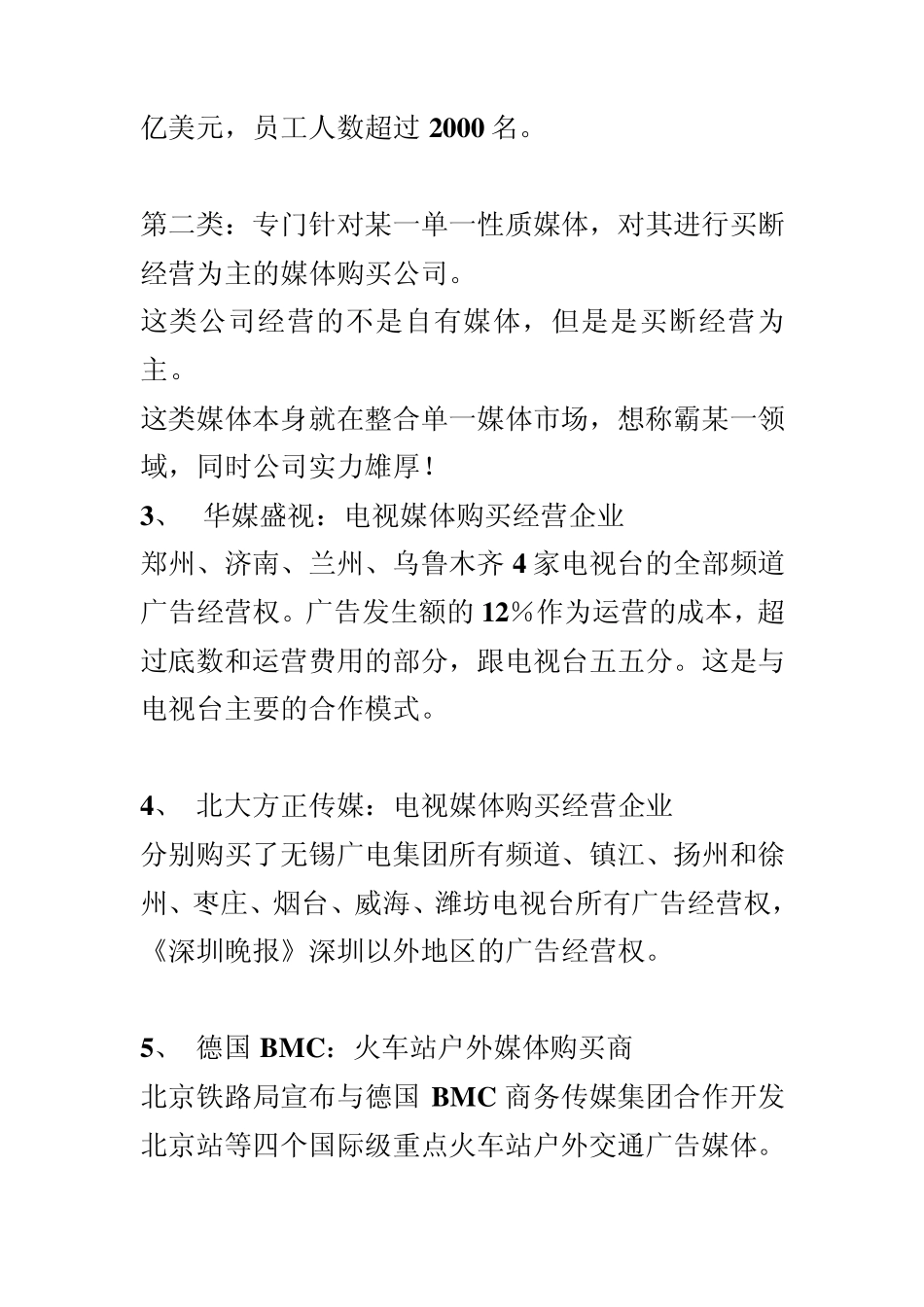 亿美元，员工人数超过 2000 名。

第二类：专门针对某一单一性质媒体，对其进行买断经营为主的媒体购买公司。
这类公司经营的不是自有媒体，但是是买断经营为主。
这类媒体本身就在整合单一媒体市场，想称霸某一领域，同时公司实力雄厚！
3、 华媒盛视：电视媒体购买经营企业
郑州、济南、兰州、乌鲁木齐 4 家电视台的全部频道广告经营权。广告发生额的 12%作为运营的成本，超过底数和运营费用的部分，跟电视台五五分。这是与电视台主要的合作模式。

4、 北大方正传媒：电视媒体购买经营企业
分别购买了无锡广电集团所有频道、镇江、扬州和徐州、枣庄、烟台、威海、潍坊电视台所有广告经营权，《深圳晚报》深圳以外地区的广告经营权。

5、 德国 BMC：火车站户外媒体购买商
北京铁路局宣布与德国 BMC 商务传媒集团合作开发北京站等四个国际级重点火车站户外交通广告媒体。